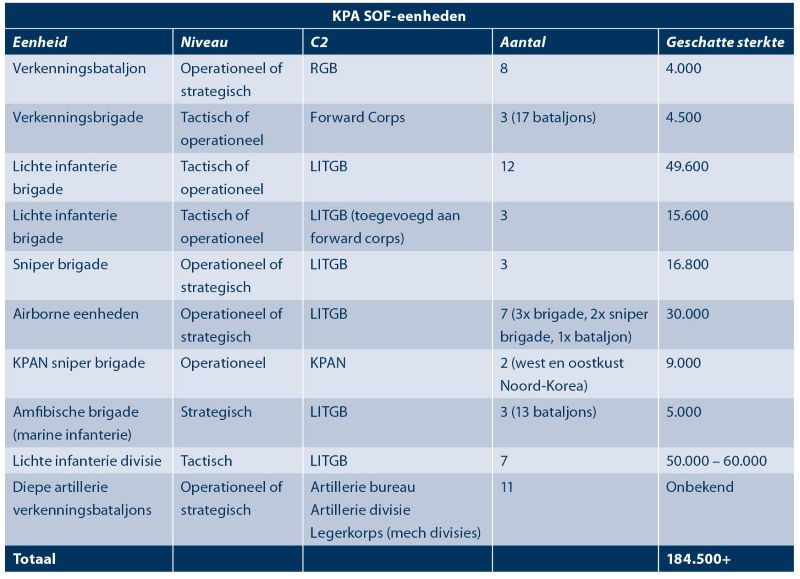 KPA SOF-eenheden

| Eenheid | Niveau | C2 | Aantal | Geschatte sterkte |
|---|---|---|---|---|
| Verkenningsbataljon | Operationeel of strategisch | RGB | 8 | 4.000 |
| Verkenningsbrigade | Tactisch of operationeel | Forward Corps | 3 (17 bataljons) | 4.500 |
| Lichte infanterie brigade | Tactisch of operationeel | LITGB | 12 | 49.600 |
| Lichte infanterie brigade | Tactisch of operationeel | LITGB (toegevoegd aan forward corps) | 3 | 15.600 |
| Sniper brigade | Operationeel of strategisch | LITGB | 3 | 16.800 |
| Airborne eenheden | Operationeel of strategisch | LITGB | 7 (3x brigade, 2x sniper brigade, 1x bataljon) | 30.000 |
| KPAN sniper brigade | Operationeel | KPAN | 2 (west en oostkust Noord-Korea) | 9.000 |
| Amfibische brigade (marine infanterie) | Strategisch | LITGB | 3 (13 bataljons) | 5.000 |
| Lichte infanterie divisie | Tactisch | LITGB | 7 | 50.000 – 60.000 |
| Diepe artillerie verkenningsbataljons | Operationeel of strategisch | Artillerie bureau Artillerie divisie Legerkorps (mech divisies) | 11 | Onbekend |
| Totaal | | | | 184.500+ |